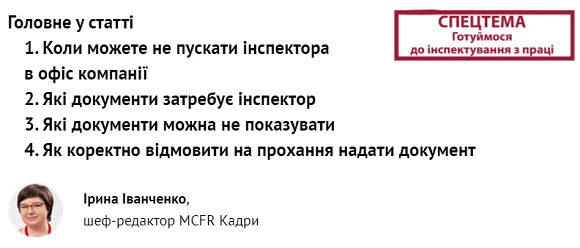 Головне у статті

1. Коли можете не пускати інспектора в офіс компанії
2. Які документи затребує інспектор
3. Які документи можна не показувати
4. Як коректно відмовити на прохання надати документ

СПЕЦТЕМА
Готуймося до інспектування з праці

Ірина Іванченко,
шеф-редактор MCFR Кадри